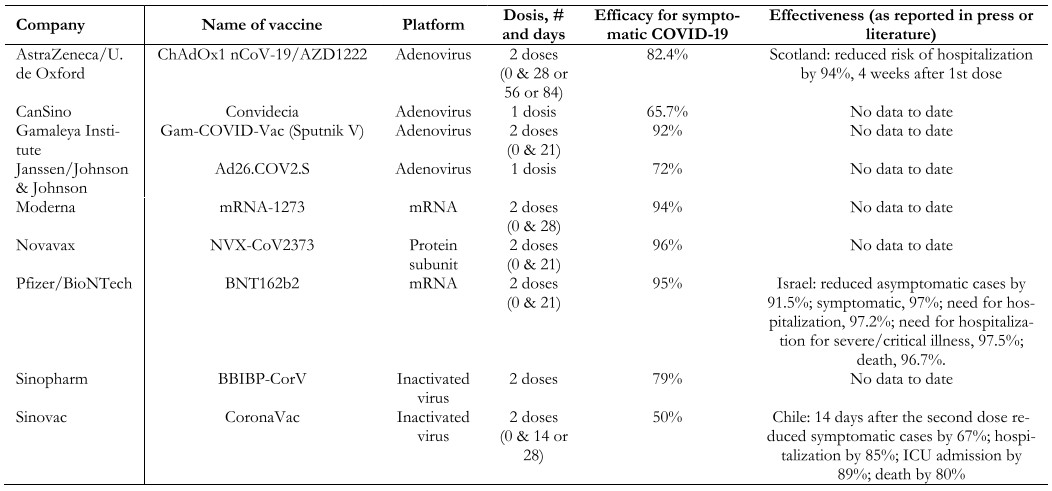 | Company | Name of vaccine | Platform | Dosis, # and days | Efficacy for symptomatic COVID-19 | Effectiveness (as reported in press or literature) |
|---|---|---|---|---|---|
| AstraZeneca/U. de Oxford | ChAdOx1 nCoV-19/AZD1222 | Adenovirus | 2 doses (0 & 28 or 56 or 84) | 82.4% | Scotland: reduced risk of hospitalization by 94%, 4 weeks after 1st dose |
| CanSino | Convidecia | Adenovirus | 1 dosis | 65.7% | No data to date |
| Gamaleya Institute | Gam-COVID-Vac (Sputnik V) | Adenovirus | 2 doses (0 & 21) | 92% | No data to date |
| Janssen/Johnson & Johnson | Ad26.COV2.S | Adenovirus | 1 dosis | 72% | No data to date |
| Moderna | mRNA-1273 | mRNA | 2 doses (0 & 28) | 94% | No data to date |
| Novavax | NVX-CoV2373 | Protein subunit | 2 doses (0 & 21) | 96% | No data to date |
| Pfizer/BioNTech | BNT162b2 | mRNA | 2 doses (0 & 21) | 95% | Israel: reduced asymptomatic cases by 91.5%; symptomatic, 97%; need for hospitalization, 97.2%; need for hospitalization for severe/critical illness, 97.5%; death, 96.7%. |
| Sinopharm | BBIBP-CorV | Inactivated virus | 2 doses | 79% | No data to date |
| Sinovac | CoronaVac | Inactivated virus | 2 doses (0 & 14 or 28) | 50% | Chile: 14 days after the second dose reduced symptomatic cases by 67%; hospitalization by 85%; ICU admission by 89%; death by 80% |